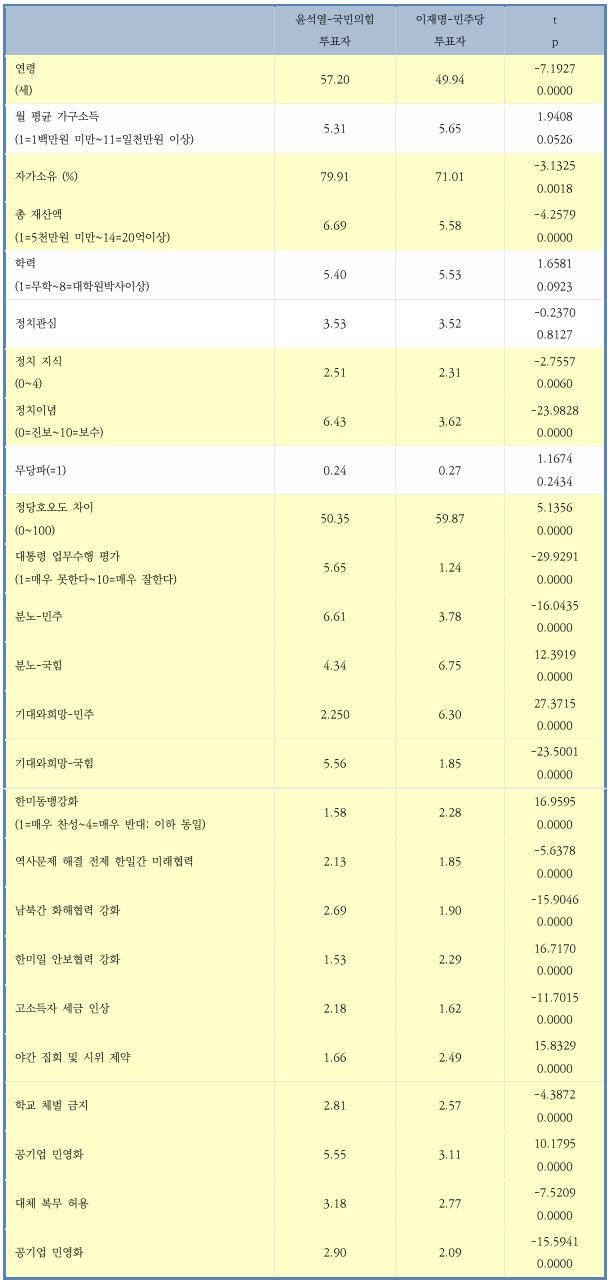 | | 윤석열-국민의힘 투표자 | 이재명-민주당 투표자 | t p |
|---|---|---|---|
| 연령 (세) | 57.20 | 49.94 | -7.1927 0.0000 |
| 월 평균 가구소득 (1=1백만원 미만~11=일천만원 이상) | 5.31 | 5.65 | 1.9408 0.0526 |
| 자가소유 (%) | 79.91 | 71.01 | -3.1325 0.0018 |
| 총 재산액 (1=5천만원 미만~14=20억이상) | 6.69 | 5.58 | -4.2579 0.0000 |
| 학력 (1=무학~8=대학원박사이상) | 5.40 | 5.53 | 1.6581 0.0923 |
| 정치관심 | 3.53 | 3.52 | -0.2370 0.8127 |
| 정치 지식 (0~4) | 2.51 | 2.31 | -2.7557 0.0060 |
| 정치이념 (0=진보~10=보수) | 6.43 | 3.62 | -23.9828 0.0000 |
| 무당파(=1) | 0.24 | 0.27 | 1.1674 0.2434 |
| 정당호오도 차이 (0~100) | 50.35 | 59.87 | 5.1356 0.0000 |
| 대통령 업무수행 평가 (1=매우 못한다~10=매우 잘한다) | 5.65 | 1.24 | -29.9291 0.0000 |
| 분노-민주 | 6.61 | 3.78 | -16.0435 0.0000 |
| 분노-국힘 | 4.34 | 6.75 | 12.3919 0.0000 |
| 기대와희망-민주 | 2.250 | 6.30 | 27.3715 0.0000 |
| 기대와희망-국힘 | 5.56 | 1.85 | -23.5001 0.0000 |
| 한미동맹강화 (1=매우 찬성~4=매우 반대; 이하 동일) | 1.58 | 2.28 | 16.9595 0.0000 |
| 역사문제 해결 전제 한일간 미래협력 | 2.13 | 1.85 | -5.6378 0.0000 |
| 남북간 화해협력 강화 | 2.69 | 1.90 | -15.9046 0.0000 |
| 한미일 안보협력 강화 | 1.53 | 2.29 | 16.7170 0.0000 |
| 고소득자 세금 인상 | 2.18 | 1.62 | -11.7015 0.0000 |
| 야간 집회 및 시위 제약 | 1.66 | 2.49 | 15.8329 0.0000 |
| 학교 체벌 금지 | 2.81 | 2.57 | -4.3872 0.0000 |
| 공기업 민영화 | 5.55 | 3.11 | 10.1795 0.0000 |
| 대체 복무 허용 | 3.18 | 2.77 | -7.5209 0.0000 |
| 공기업 민영화 | 2.90 | 2.09 | -15.5941 0.0000 |